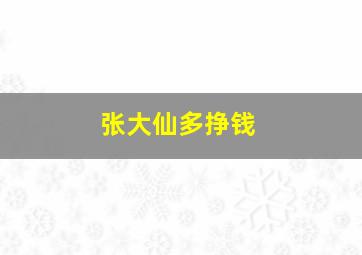 张大仙多挣钱